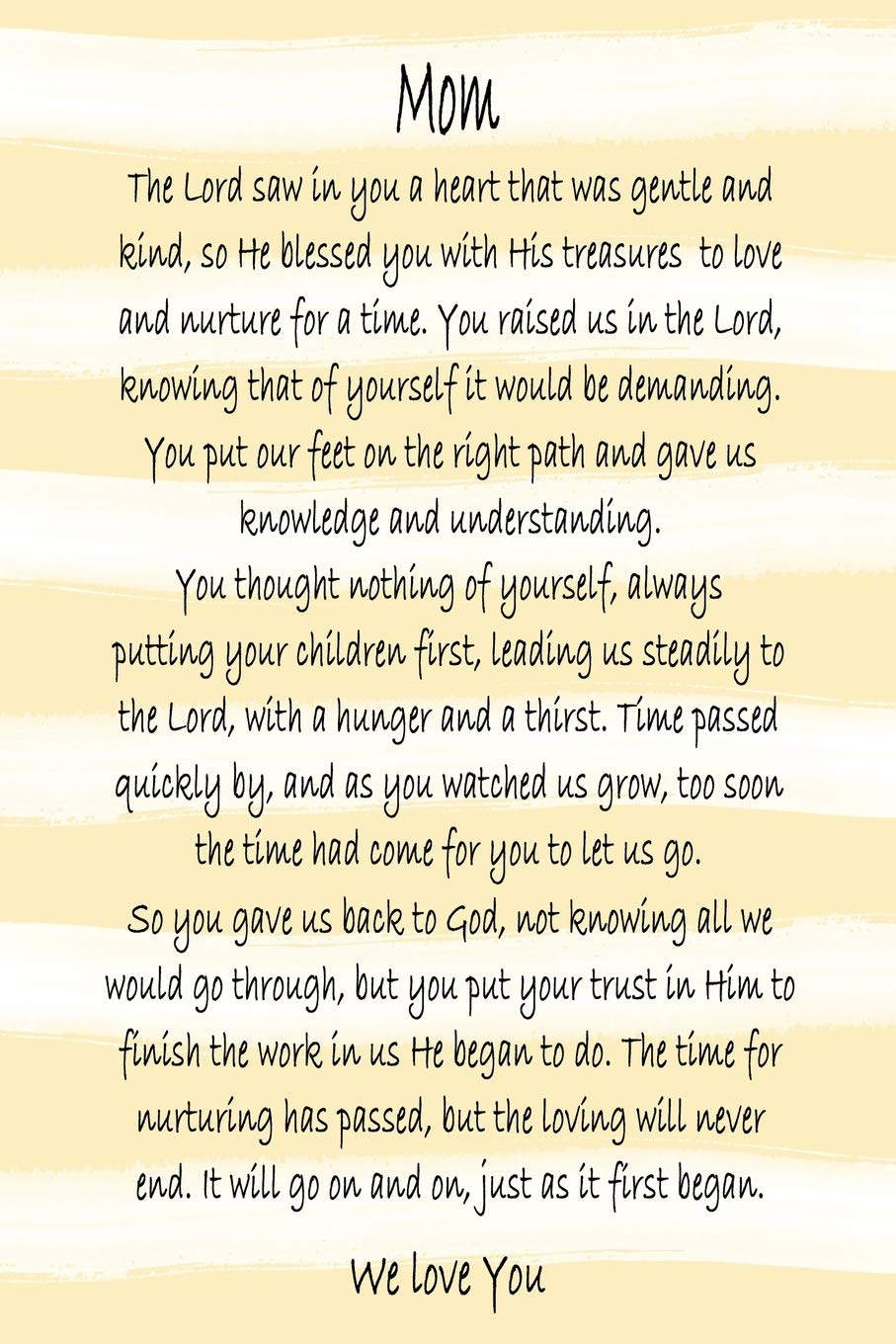 Mom

The Lord saw in you a heart that was gentle and kind, so He blessed you with His treasures to love and nurture for a time. You raised us in the Lord, knowing that of yourself it would be demanding. You put our feet on the right path and gave us knowledge and understanding.
You thought nothing of yourself, always putting your children first, leading us steadily to the Lord, with a hunger and a thirst. Time passed quickly by, and as you watched us grow, too soon the time had come for you to let us go.
So you gave us back to God, not knowing all we would go through, but you put your trust in Him to finish the work in us He began to do. The time for nurturing has passed, but the loving will never end. It will go on and on, just as it first began.

We love You